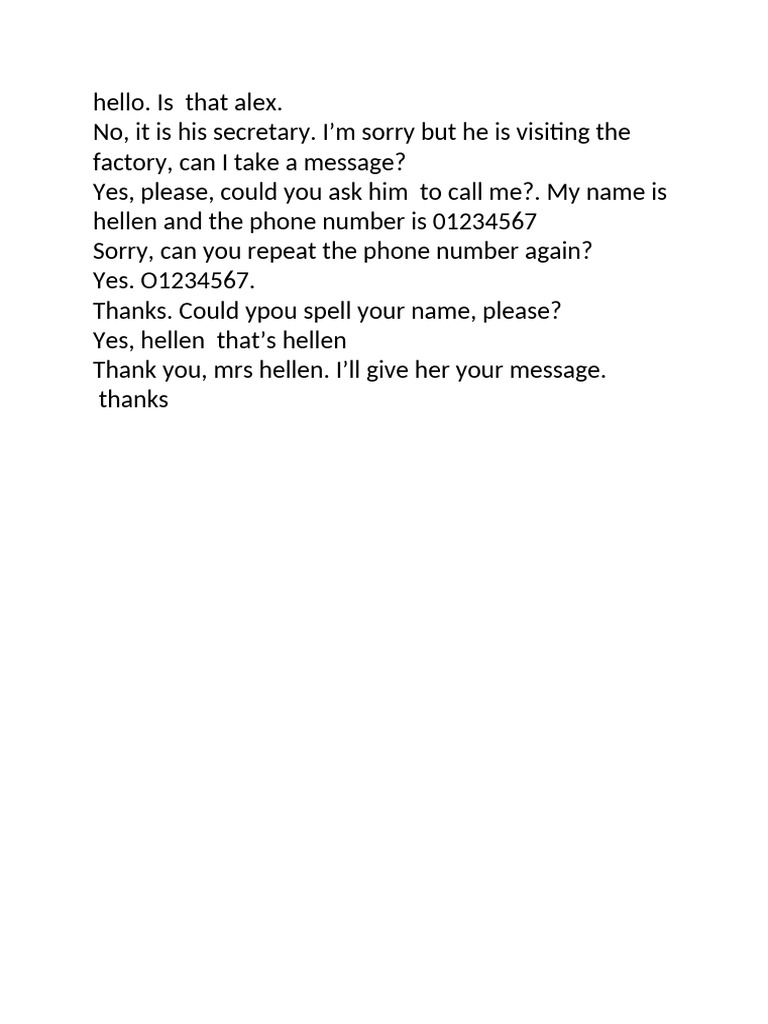 hello. Is that alex.
No, it is his secretary. I'm sorry but he is visiting the factory, can I take a message?
Yes, please, could you ask him to call me?. My name is hellen and the phone number is 01234567
Sorry, can you repeat the phone number again?
Yes. O1234567.
Thanks. Could ypou spell your name, please?
Yes, hellen that's hellen
Thank you, mrs hellen. I'll give her your message.
thanks